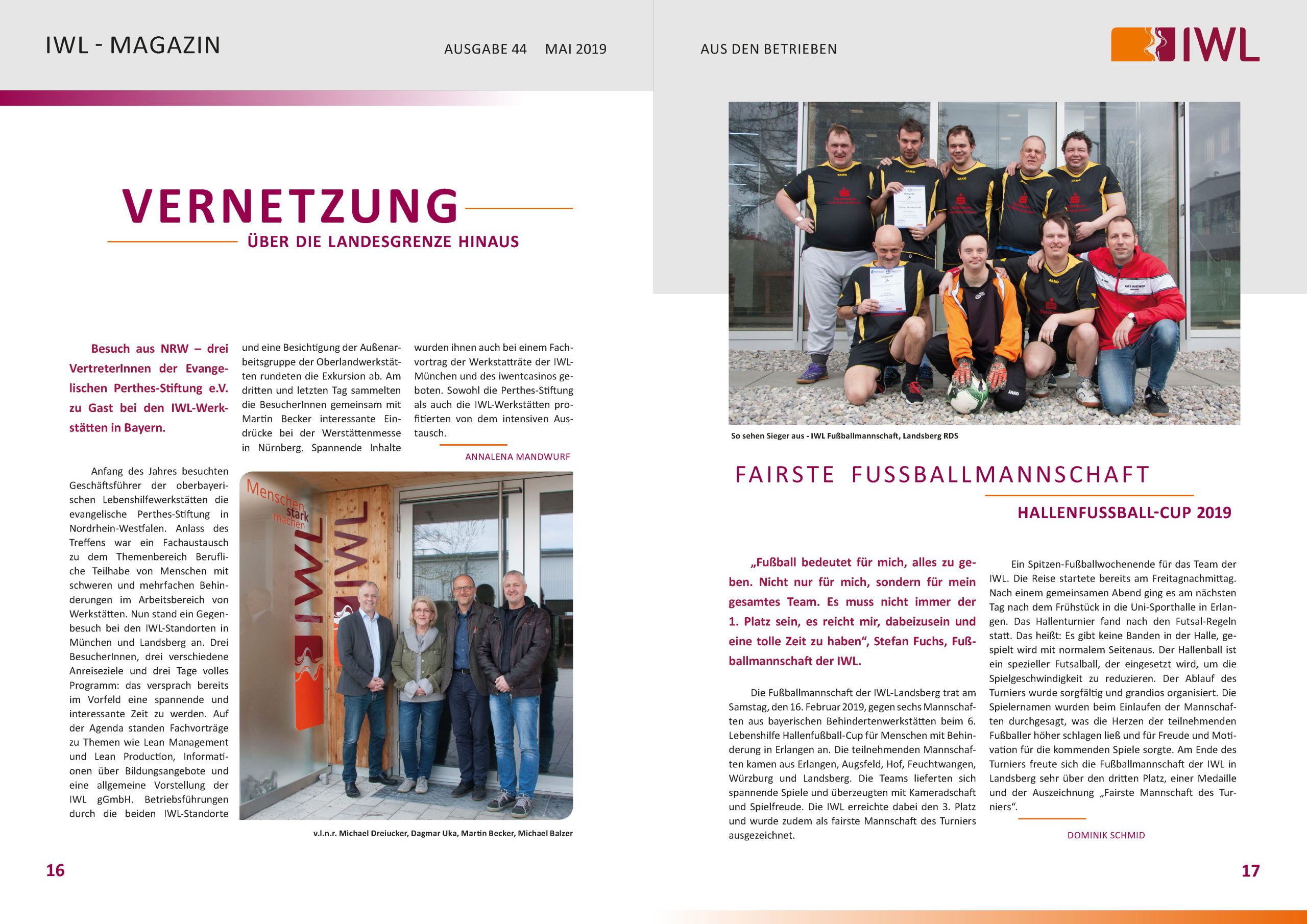 IWL - MAGAZIN

AUSGABE 44 MAI 2019

VERNETZUNG

ÜBER DIE LANDESGRENZE HINAUS

Besuch aus NRW – drei VertreterInnen der Evangelischen Perthes-Stiftung e.V. zu Gast bei den IWL-Werkstätten in Bayern.

Anfang des Jahres besuchten Geschäftsführer der oberbayerischen Lebenshilfewerkstätten die evangelische Perthes-Stiftung in Nordrhein-Westfalen. Anlass des Treffens war ein Fachaustausch zu dem Themenbereich Berufliche Teilhabe von Menschen mit schweren und mehrfachen Behinderungen im Arbeitsbereich von Werkstätten. Nun stand ein Gegenbesuch bei den IWL-Standorten in München und Landsberg an. Drei BesucherInnen, drei verschiedene Anreiseziele und drei Tage volles Programm: das versprach bereits im Vorfeld eine spannende und interessante Zeit zu werden. Auf der Agenda standen Fachvorträge zu Themen wie Lean Management und Lean Production, Informationen über Bildungsangebote und eine allgemeine Vorstellung der IWL gGmbH. Betriebsführungen durch die beiden IWL-Standorte und eine Besichtigung der Außenarbeitsgruppe der Oberlandwerkstätten rundeten die Exkursion ab. Am dritten und letzten Tag sammelten die BesucherInnen gemeinsam mit Martin Becker interessante Eindrücke bei der Werstättenmesse in Nürnberg. Spannende Inhalte wurden ihnen auch bei einem Fachvortrag der Werkstatträte der IWL-München und des iwentcasinos geboten. Sowohl die Perthes-Stiftung als auch die IWL-Werkstätten profitierten von dem intensiven Austausch.

ANNALENA MANDWURF

Menschen stark machen

IWL

IWL

v.l.n.r. Michael Dreiucker, Dagmar Uka, Martin Becker, Michael Balzer

16

AUS DEN BETRIEBEN

IWL

So sehen Sieger aus - IWL Fußballmannschaft, Landsberg RDS

FAIRSTE FUSSBALLMANNSCHAFT

HALLENFUSSBALL-CUP 2019

„Fußball bedeutet für mich, alles zu geben. Nicht nur für mich, sondern für mein gesamtes Team. Es muss nicht immer der 1. Platz sein, es reicht mir, dabeizusein und eine tolle Zeit zu haben“, Stefan Fuchs, Fußballmannschaft der IWL.

Die Fußballmannschaft der IWL-Landsberg trat am Samstag, den 16. Februar 2019, gegen sechs Mannschaften aus bayerischen Behindertenwerkstätten beim 6. Lebenshilfe Hallenfußball-Cup für Menschen mit Behinderung in Erlangen an. Die teilnehmenden Mannschaften kamen aus Erlangen, Augsfeld, Hof, Feuchtwangen, Würzburg und Landsberg. Die Teams lieferten sich spannende Spiele und überzeugten mit Kameradschaft und Spielfreude. Die IWL erreichte dabei den 3. Platz und wurde zudem als fairste Mannschaft des Turniers ausgezeichnet.

Ein Spitzen-Fußballwochenende für das Team der IWL. Die Reise startete bereits am Freitagnachmittag. Nach einem gemeinsamen Abend ging es am nächsten Tag nach dem Frühstück in die Uni-Sporthalle in Erlangen. Das Hallenturnier fand nach den Futsal-Regeln statt. Das heißt: Es gibt keine Banden in der Halle, gespielt wird mit normalem Seitenaus. Der Hallenball ist ein spezieller Futsalball, der eingesetzt wird, um die Spielgeschwindigkeit zu reduzieren. Der Ablauf des Turniers wurde sorgfältig und grandios organisiert. Die Spielernamen wurden beim Einlaufen der Mannschaften durchgesagt, was die Herzen der teilnehmenden Fußballer höher schlagen ließ und für Freude und Motivation für die kommenden Spiele sorgte. Am Ende des Turniers freute sich die Fußballmannschaft der IWL in Landsberg sehr über den dritten Platz, einer Medaille und der Auszeichnung „Fairste Mannschaft des Turniers“.

DOMINIK SCHMID

17